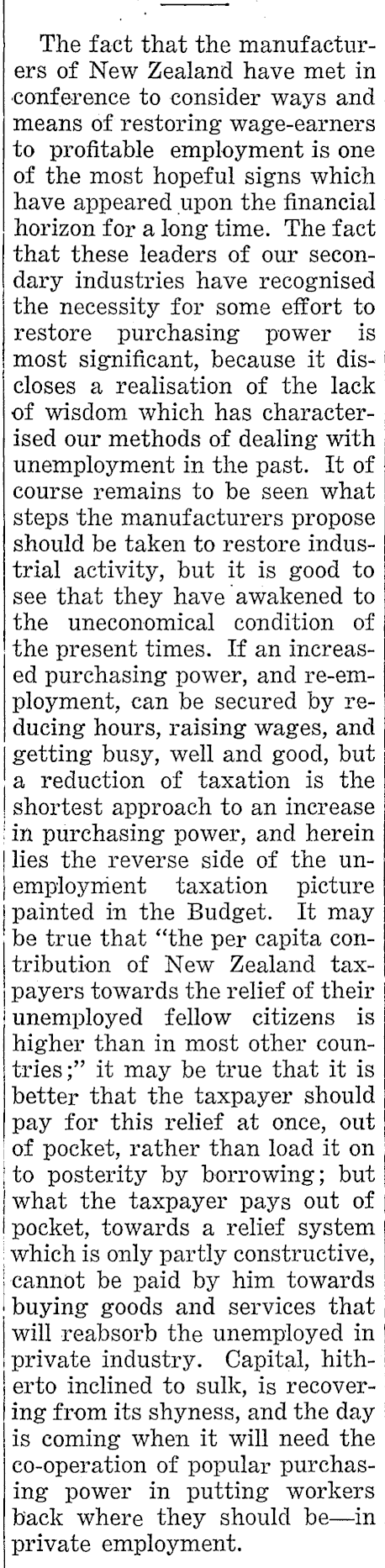 The fact that the manufacturers of New Zealand have met in conference to consider ways and means of restoring wage-earners to profitable employment is one of the most hopeful signs which have appeared upon the financial horizon for a long time. The fact that these leaders of our secondary industries have recognised the necessity for some effort to restore purchasing power is most significant, because it discloses a realisation of the lack of wisdom which has characterised our methods of dealing with unemployment in the past. It of course remains to be seen what steps the manufacturers propose should be taken to restore industrial activity, but it is good to see that they have awakened to the uneconomical condition of the present times. If an increased purchasing power, and re-employment, can be secured by reducing hours, raising wages, and getting busy, well and good, but a reduction of taxation is the shortest approach to an increase in purchasing power, and herein lies the reverse side of the unemployment taxation picture painted in the Budget. It may be true that "the per capita contribution of New Zealand taxpayers towards the relief of their unemployed fellow citizens is higher than in most other countries;" it may be true that it is better that the taxpayer should pay for this relief at once, out of pocket, rather than load it on to posterity by borrowing; but what the taxpayer pays out of pocket, towards a relief system which is only partly constructive, cannot be paid by him towards buying goods and services that will reabsorb the unemployed in private industry. Capital, hitherto inclined to sulk, is recovering from its shyness, and the day is coming when it will need the co-operation of popular purchasing power in putting workers back where they should be—in private employment.